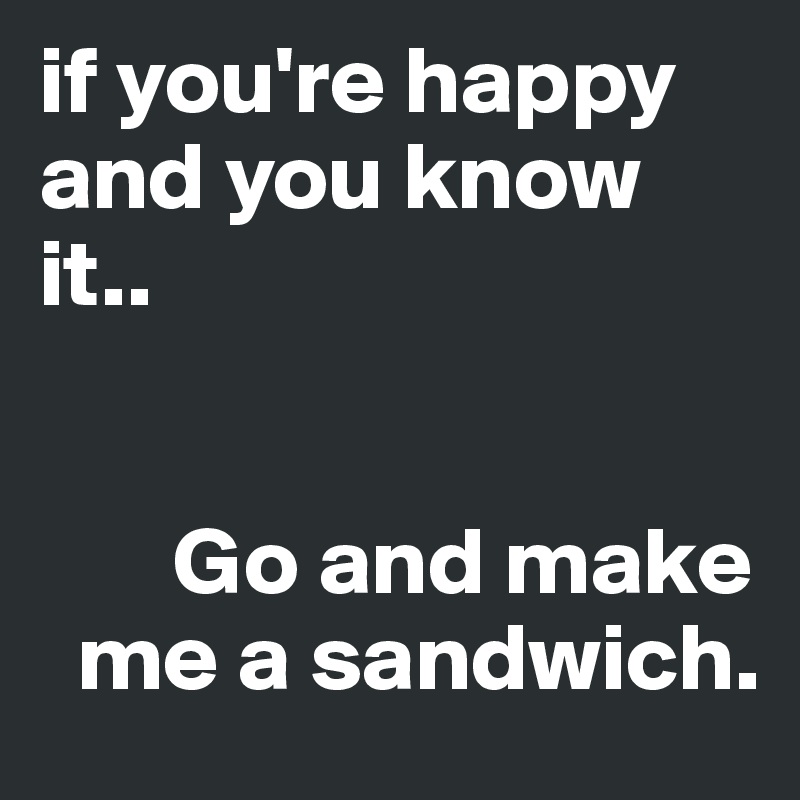 if you're happy and you know it..

Go and make me a sandwich.